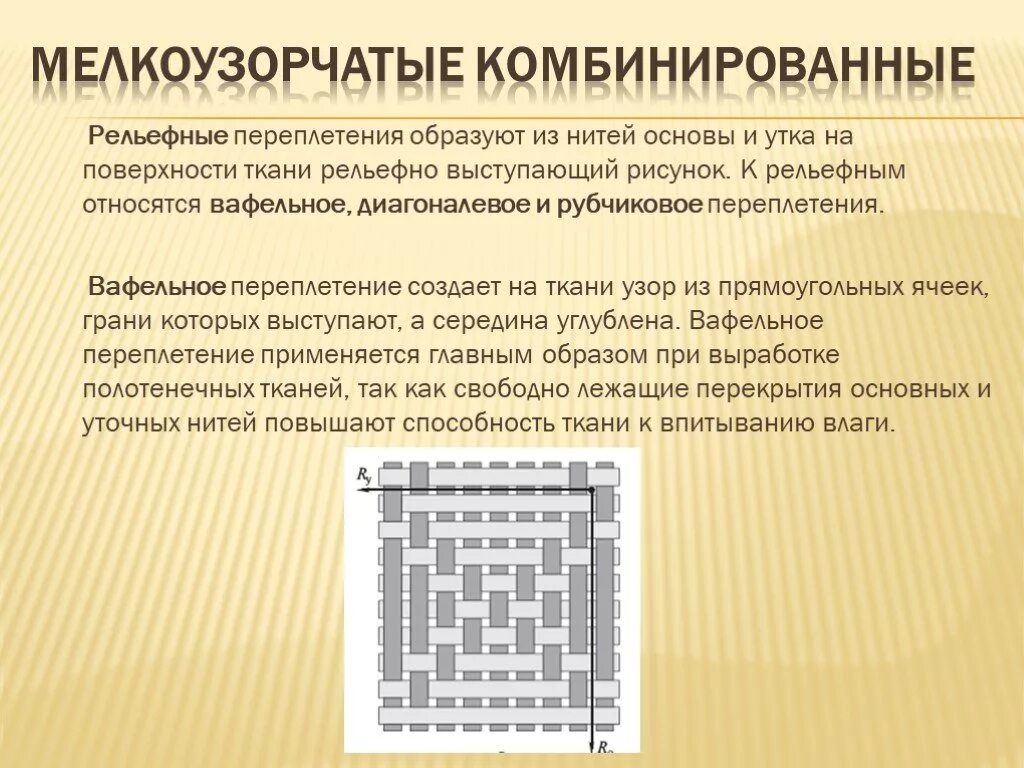 МЕЛКОУЗОРЧАТЫЕ КОМБИНИРОВАННЫЕ

Рельефные переплетения образуют из нитей основы и утка на поверхности ткани рельефно выступающий рисунок. К рельефным относятся вафельное, диагоналевое и рубчиковое переплетения.

Вафельное переплетение создает на ткани узор из прямоугольных ячеек, грани которых выступают, а середина углублена. Вафельное переплетение применяется главным образом при выработке полотенечных тканей, так как свободно лежащие перекрытия основных и уточных нитей повышают способность ткани к впитыванию влаги.

$R_y$

$R_o$